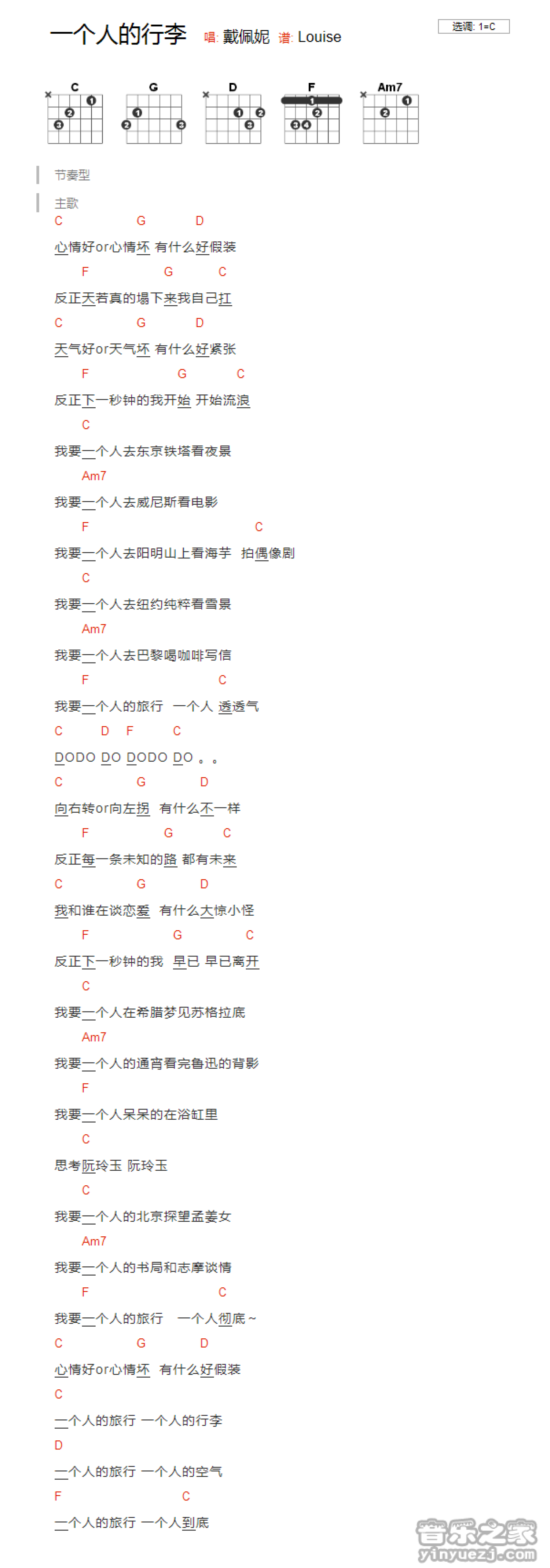 一个人的行李 唱: 戴佩妮 谱: Louise

选调: 1=C

C G D F Am7

节奏型

主歌

C G D
心情好or心情坏 有什么好假装
F G C
反正天若真的塌下来我自己扛
C G D
天气好or天气坏 有什么好紧张
F G C
反正下一秒钟的我开始 开始流浪
C
我要一个人去东京铁塔看夜景
Am7
我要一个人去威尼斯看电影
F C
我要一个人去阳明山上看海芋 拍偶像剧
C
我要一个人去纽约纯粹看雪景
Am7
我要一个人去巴黎喝咖啡写信
F C
我要一个人的旅行 一个人 透透气
C D F C
DODO DO DODO DO 。。
C G D
向右转or向左拐 有什么不一样
F G C
反正每一条未知的路 都有未来
C G D
我和谁在谈恋爱 有什么大惊小怪
F G C
反正下一秒钟的我 早已 早已离开
C
我要一个人在希腊梦见苏格拉底
Am7
我要一个人的通宵看完鲁迅的背影
F
我要一个人呆呆的在浴缸里
C
思考阮玲玉 阮玲玉
C
我要一个人的北京探望孟姜女
Am7
我要一个人的书局和志摩谈情
F C
我要一个人的旅行 一个人彻底 ~
C G D
心情好or心情坏 有什么好假装
C
一个人的旅行 一个人的行李
D
一个人的旅行 一个人的空气
F C
一个人的旅行 一个人到底

音乐之家
yinyuezj.com